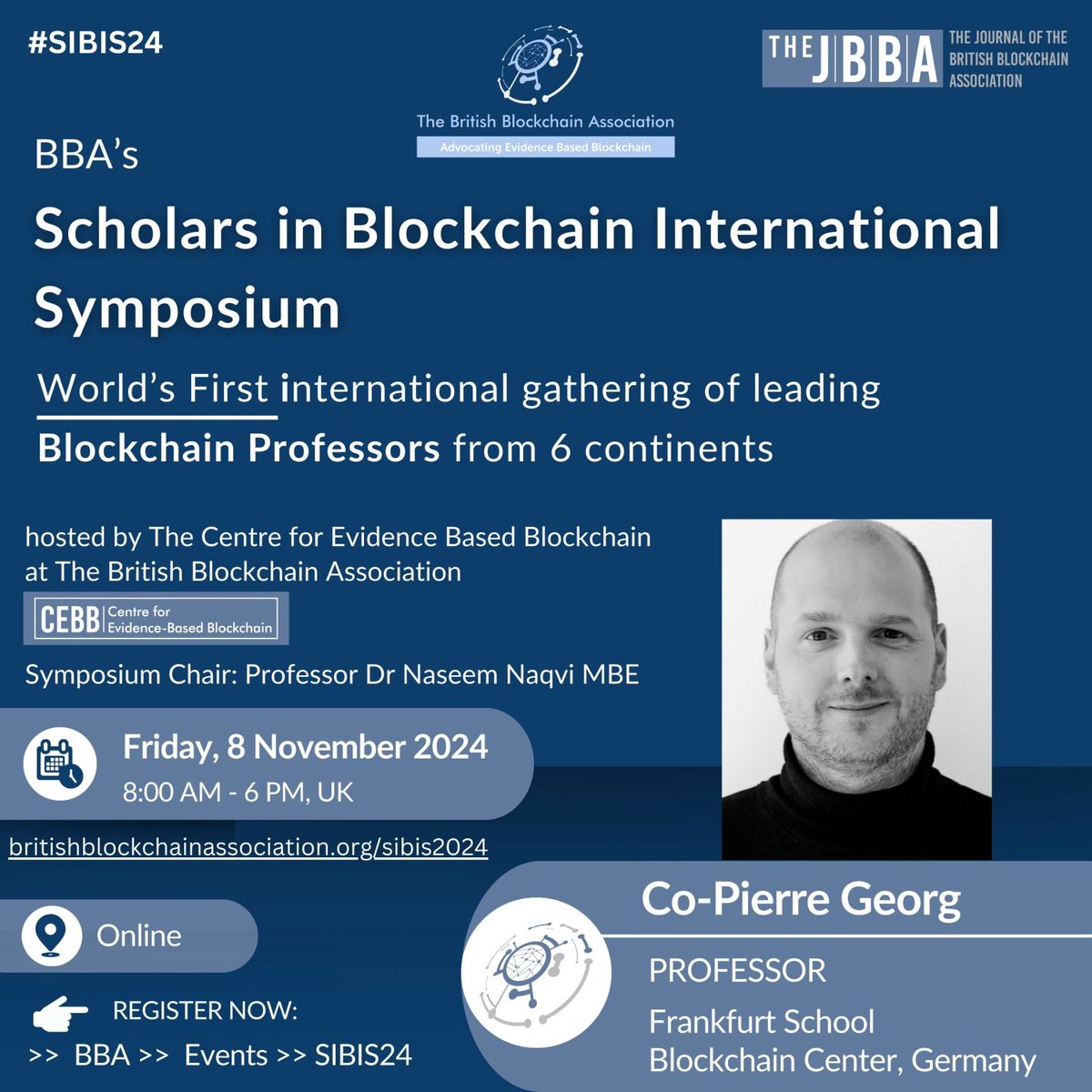 #SIBIS24

The British Blockchain Association
Advocating Evidence Based Blockchain

THE JBBA THE JOURNAL OF THE BRITISH BLOCKCHAIN ASSOCIATION

BBA's

Scholars in Blockchain International Symposium

World's First international gathering of leading Blockchain Professors from 6 continents

hosted by The Centre for Evidence Based Blockchain at The British Blockchain Association

CEBB Centre for Evidence-Based Blockchain

Symposium Chair: Professor Dr Naseem Naqvi MBE

Friday, 8 November 2024
8:00 AM - 6 PM, UK

britishblockchainassociation.org/sibis2024

Online

REGISTER NOW:
>> BBA >> Events >> SIBIS24

Co-Pierre Georg

PROFESSOR

Frankfurt School
Blockchain Center, Germany